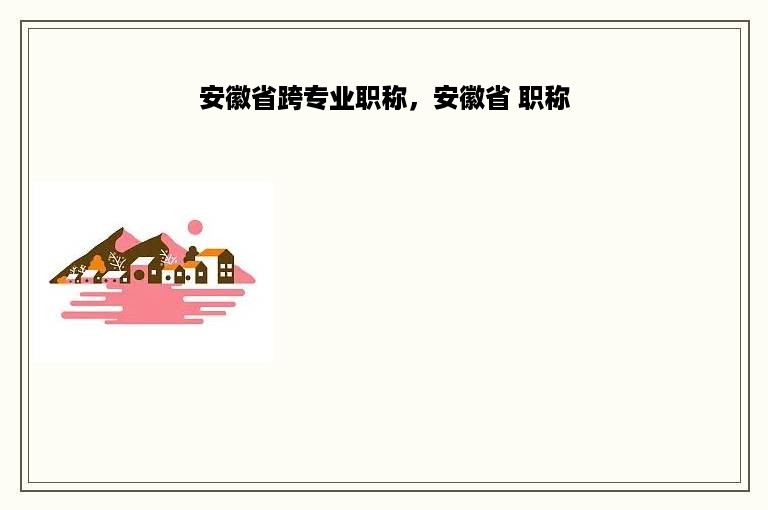 安徽省跨专业职称，安徽省 职称